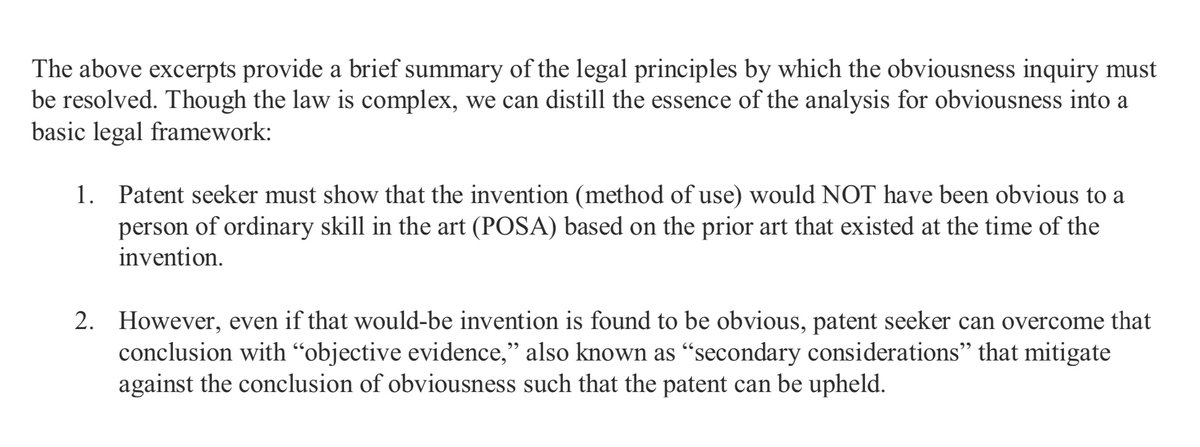 The above excerpts provide a brief summary of the legal principles by which the obviousness inquiry must be resolved. Though the law is complex, we can distill the essence of the analysis for obviousness into a basic legal framework:

1. Patent seeker must show that the invention (method of use) would NOT have been obvious to a person of ordinary skill in the art (POSA) based on the prior art that existed at the time of the invention.

2. However, even if that would-be invention is found to be obvious, patent seeker can overcome that conclusion with “objective evidence,” also known as “secondary considerations” that mitigate against the conclusion of obviousness such that the patent can be upheld.